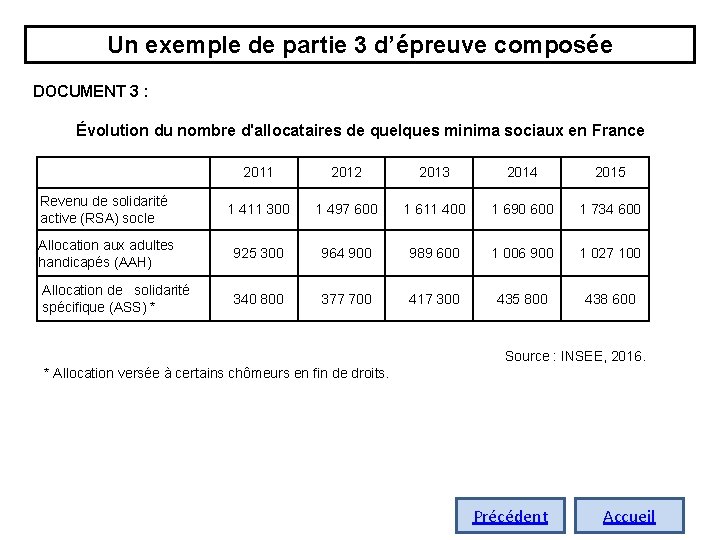 Un exemple de partie 3 d'épreuve composée

DOCUMENT 3 :

Évolution du nombre d'allocataires de quelques minima sociaux en France

| | 2011 | 2012 | 2013 | 2014 | 2015 |
|---|---|---|---|---|---|
| Revenu de solidarité active (RSA) socle | 1 411 300 | 1 497 600 | 1 611 400 | 1 690 600 | 1 734 600 |
| Allocation aux adultes handicapés (AAH) | 925 300 | 964 900 | 989 600 | 1 006 900 | 1 027 100 |
| Allocation de solidarité spécifique (ASS) * | 340 800 | 377 700 | 417 300 | 435 800 | 438 600 |

Source : INSEE, 2016.

* Allocation versée à certains chômeurs en fin de droits.

Précédent

Accueil